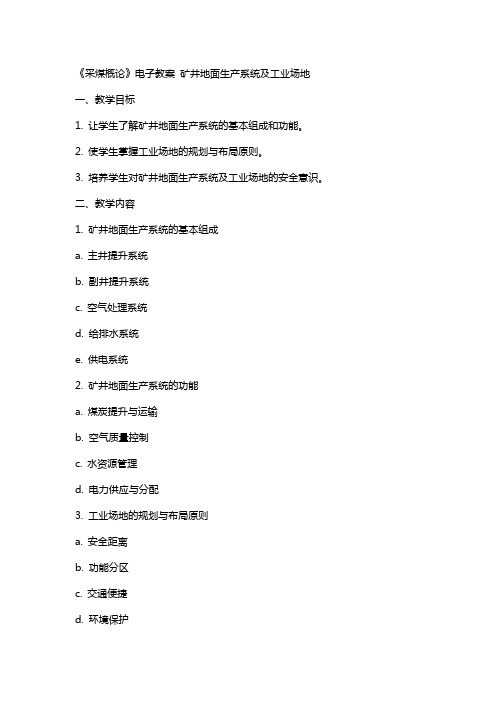 《采煤概论》电子教案 矿井地面生产系统及工业场地

一、教学目标

1. 让学生了解矿井地面生产系统的基本组成和功能。

2. 使学生掌握工业场地的规划与布局原则。

3. 培养学生对矿井地面生产系统及工业场地的安全意识。

二、教学内容

1. 矿井地面生产系统的基本组成

a. 主井提升系统

b. 副井提升系统

c. 空气处理系统

d. 给排水系统

e. 供电系统

2. 矿井地面生产系统的功能

a. 煤炭提升与运输

b. 空气质量控制

c. 水资源管理

d. 电力供应与分配

3. 工业场地的规划与布局原则

a. 安全距离

b. 功能分区

c. 交通便捷

d. 环境保护